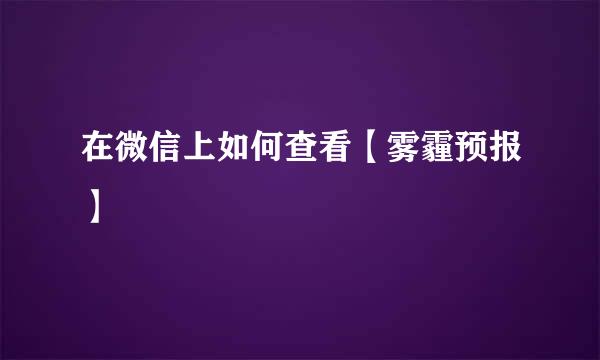 在微信上如何查看【雾霾预报】